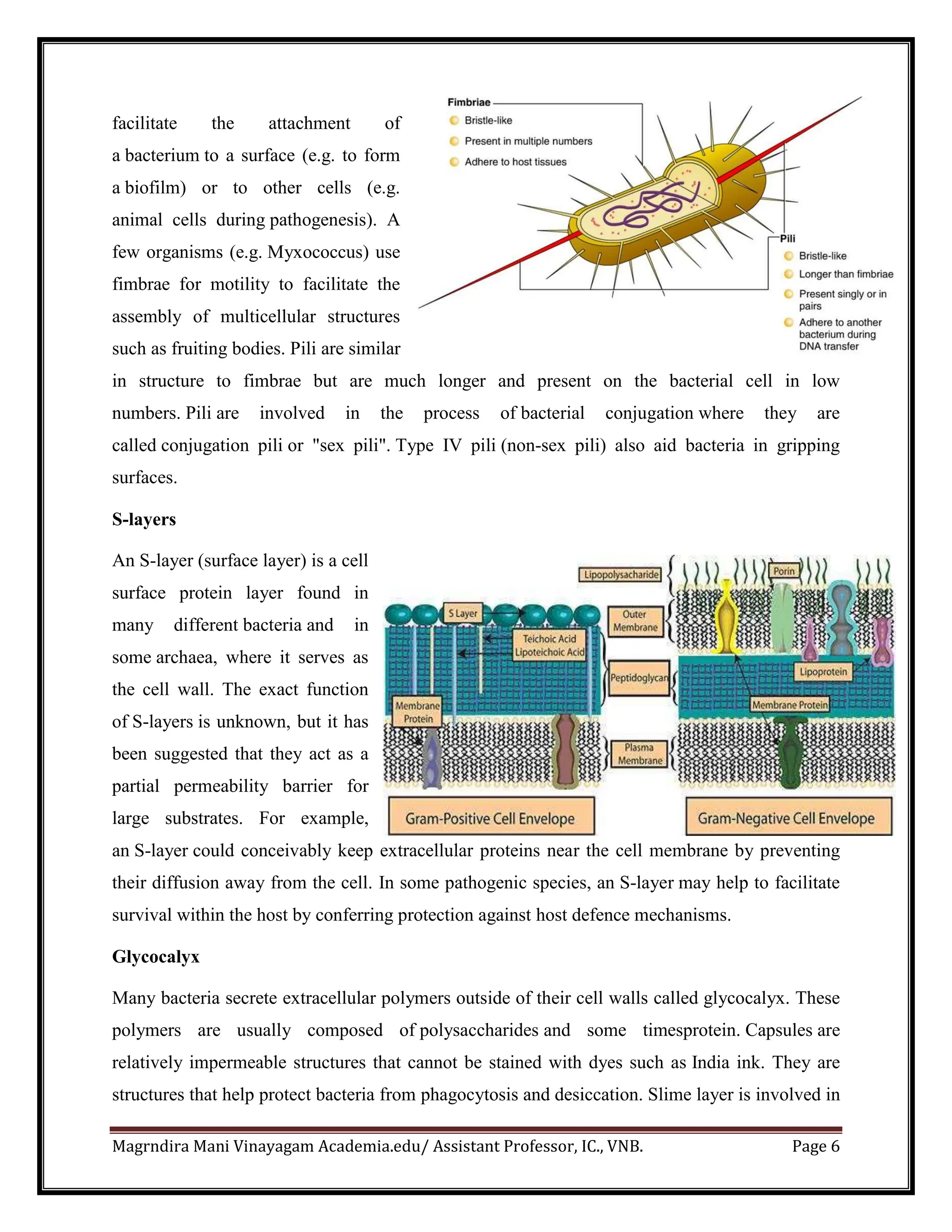 facilitate the attachment of a bacterium to a surface (e.g. to form a biofilm) or to other cells (e.g. animal cells during pathogenesis). A few organisms (e.g. Myxococcus) use fimbrae for motility to facilitate the assembly of multicellular structures such as fruiting bodies. Pili are similar in structure to fimbrae but are much longer and present on the bacterial cell in low numbers. Pili are involved in the process of bacterial conjugation where they are called conjugation pili or "sex pili". Type IV pili (non-sex pili) also aid bacteria in gripping surfaces.

Fimbriae
Bristle-like
Present in multiple numbers
Adhere to host tissues

Pili
Bristle-like
Longer than fimbriae
Present singly or in pairs
Adhere to another bacterium during DNA transfer

S-layers

An S-layer (surface layer) is a cell surface protein layer found in many different bacteria and in some archaea, where it serves as the cell wall. The exact function of S-layers is unknown, but it has been suggested that they act as a partial permeability barrier for large substrates. For example, an S-layer could conceivably keep extracellular proteins near the cell membrane by preventing their diffusion away from the cell. In some pathogenic species, an S-layer may help to facilitate survival within the host by conferring protection against host defence mechanisms.

Lipopolysacharide
Porin
S Layer
Outer Membrane
Teichoic Acid
Lipoteichoic Acid
Peptidoglycan
Lipoprotein
Membrane Protein
Membrane Protein
Plasma Membrane
Gram-Positive Cell Envelope
Gram-Negative Cell Envelope

Glycocalyx

Many bacteria secrete extracellular polymers outside of their cell walls called glycocalyx. These polymers are usually composed of polysaccharides and some timesprotein. Capsules are relatively impermeable structures that cannot be stained with dyes such as India ink. They are structures that help protect bacteria from phagocytosis and desiccation. Slime layer is involved in

Magrndira Mani Vinayagam Academia.edu/ Assistant Professor, IC., VNB. Page 6